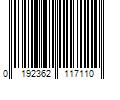 0 192362 117110